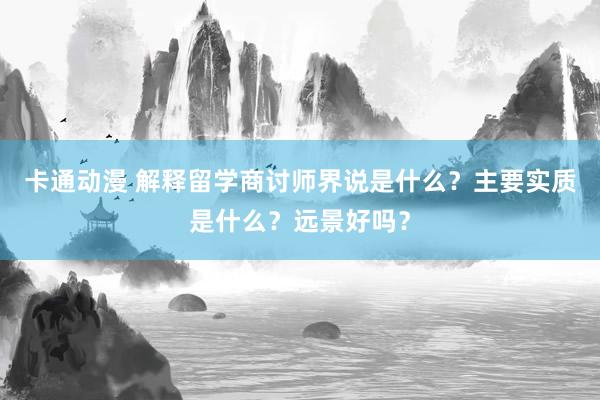 卡通动漫 解释留学商讨师界说是什么？主要实质是什么？远景好吗？